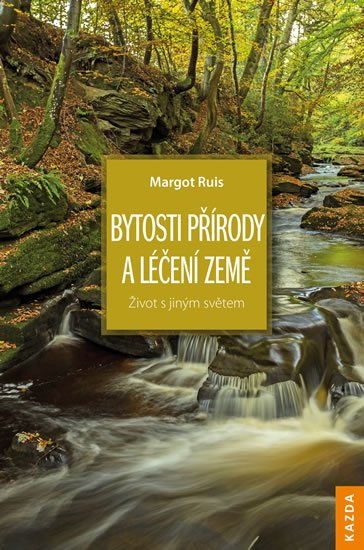 Margot Ruis

BYTOSTI PŘÍRODY A LÉČENÍ ZEMĚ

Život s jiným světem

KAZDA